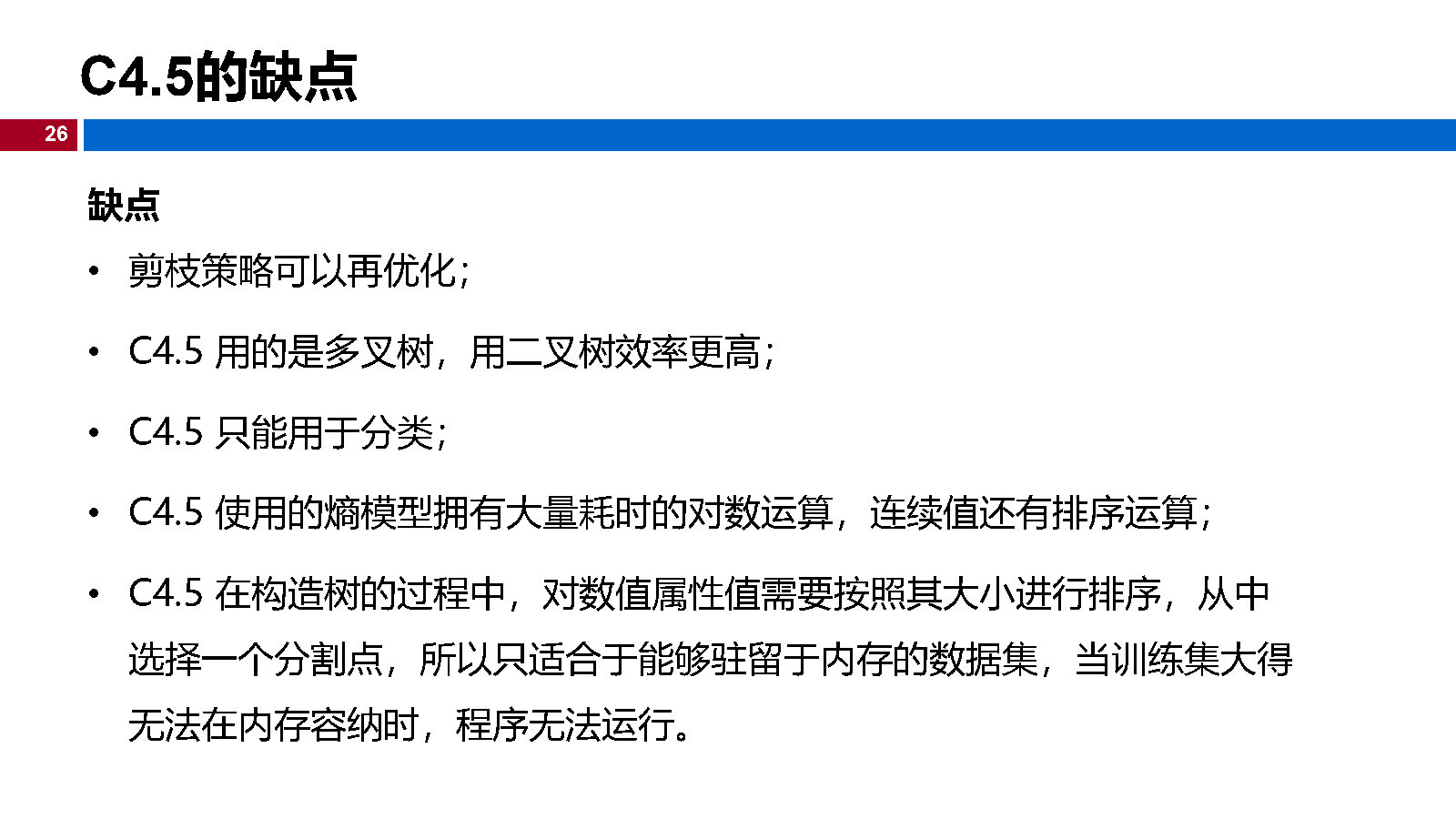 C4.5的缺点

26

缺点

• 剪枝策略可以再优化；

• C4.5用的是多叉树，用二叉树效率更高；

• C4.5只能用于分类；

• C4.5使用的熵模型拥有大量耗时的对数运算，连续值还有排序运算；

• C4.5在构造树的过程中，对数值属性值需要按照其大小进行排序，从中选择一个分割点，所以只适合于能够驻留于内存的数据集，当训练集大得无法在内存容纳时，程序无法运行。